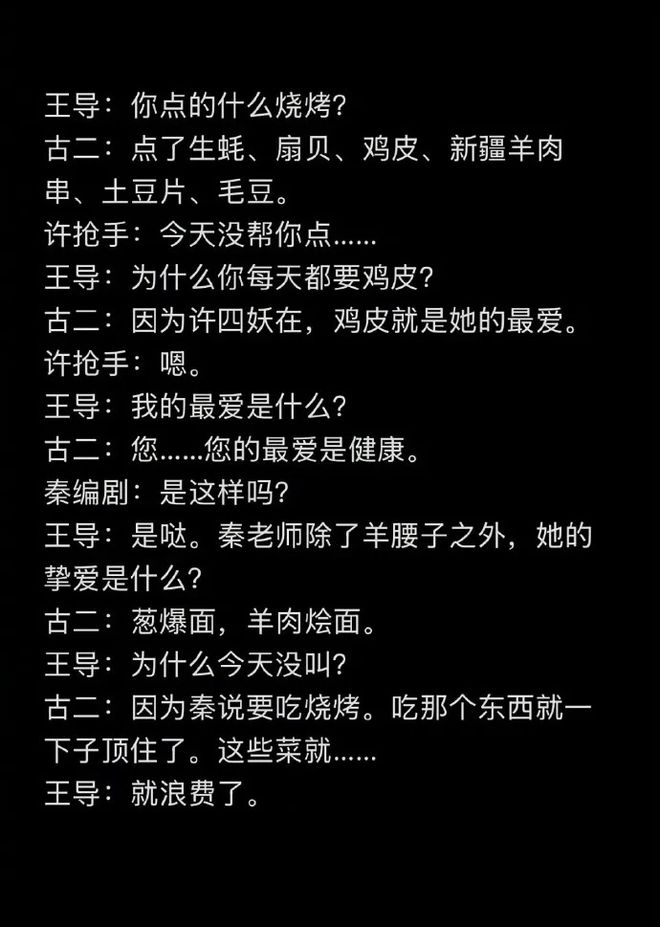 王导：你点的什么烧烤？
古二：点了生蚝、扇贝、鸡皮、新疆羊肉串、土豆片、毛豆。
许抢手：今天没帮你点……
王导：为什么你每天都要鸡皮？
古二：因为许四妖在，鸡皮就是她的最爱。
许抢手：嗯。
王导：我的最爱是什么？
古二：您……您的最爱是健康。
秦编剧：是这样吗？
王导：是哒。秦老师除了羊腰子之外，她的挚爱是什么？
古二：葱爆面，羊肉烩面。
王导：为什么今天没叫？
古二：因为秦说要吃烧烤。吃那个东西就一下子顶住了。这些菜就……
王导：就浪费了。